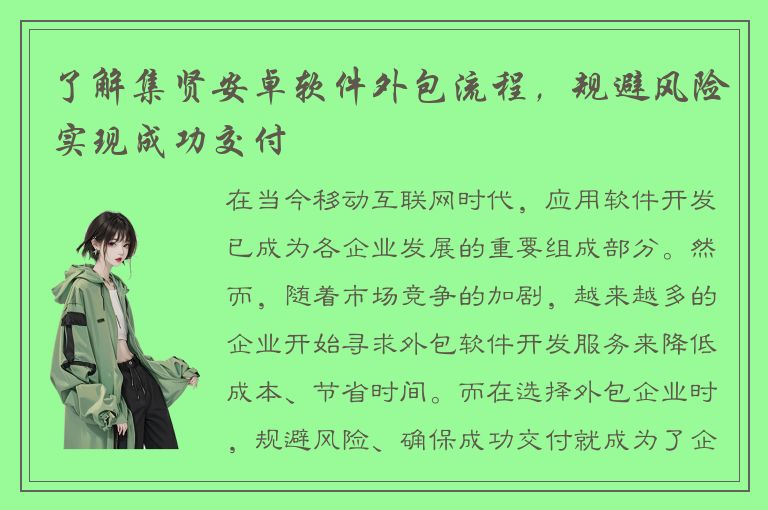 了解集贤安卓软件外包流程，规避风险实现成功交付

在当今移动互联网时代，应用软件开发已成为各企业发展的重要组成部分。然而，随着市场竞争的加剧，越来越多的企业开始寻求外包软件开发服务来降低成本、节省时间。而在选择外包企业时，规避风险、确保成功交付就成为了企